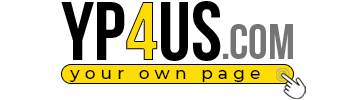 YP4US.COM
your own page